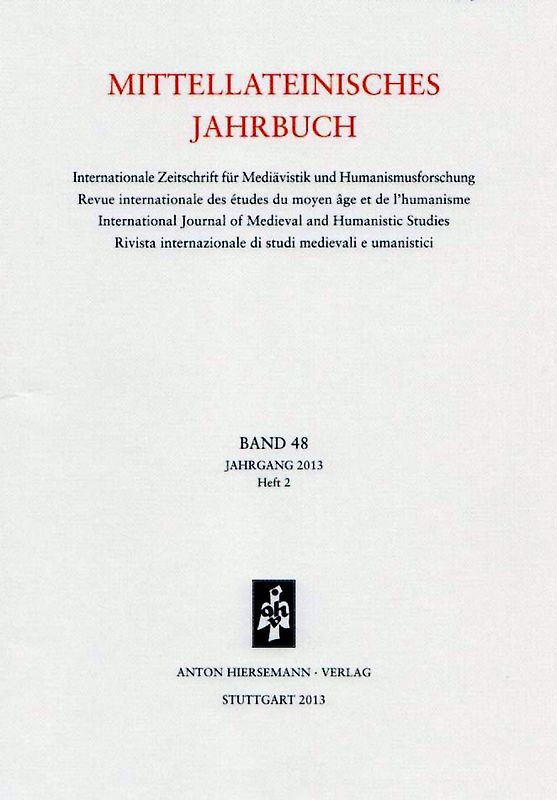 MITTELLATEINISCHES JAHRBUCH

Internationale Zeitschrift für Mediävistik und Humanismusforschung
Revue internationale des études du moyen âge et de l'humanisme
International Journal of Medieval and Humanistic Studies
Rivista internazionale di studi medievali e umanistici

BAND 48
JAHRGANG 2013
Heft 2

ah

ANTON HIERSEMANN · VERLAG
STUTTGART 2013